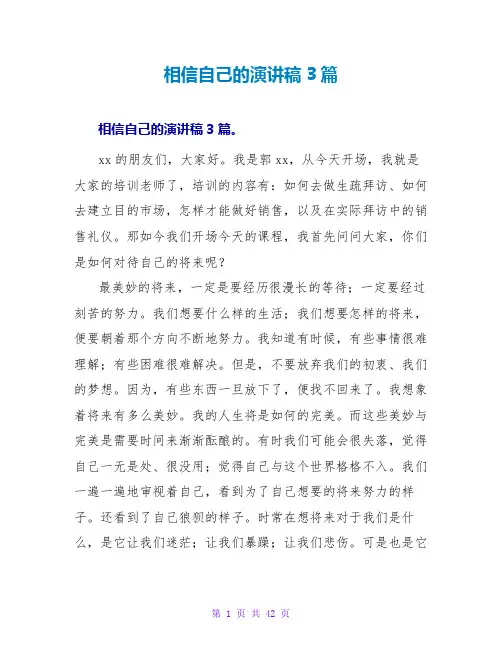 相信自己的演讲稿 3 篇

相信自己的演讲稿 3 篇。

xx 的朋友们，大家好。我是郭 xx，从今天开场，我就是大家的培训老师了，培训的内容有：如何去做生疏拜访、如何去建立目的市场，怎样才能做好销售，以及在实际拜访中的销售礼仪。那如今我们开场今天的课程，我首先问问大家，你们是如何对待自己的将来呢？

最美妙的将来，一定是要经历很漫长的等待；一定要经过刻苦的努力。我们想要什么样的生活；我们想要怎样的将来，便要朝着那个方向不断地努力。我知道有时候，有些事情很难理解；有些困难很难解决。但是，不要放弃我们的初衷、我们的梦想。因为，有些东西一旦放下了，便找不回来了。我想象着将来有多么美妙。我的人生将是如何的完美。而这些美妙与完美是需要时间来渐渐酝酿的。有时我们可能会很失落，觉得自己一无是处、很没用；觉得自己与这个世界格格不入。我们一遍一遍地审视着自己，看到为了自己想要的将来努力的样子。还看到了自己狼狈的样子。时常在想将来对于我们是什么，是它让我们迷茫；让我们暴躁；让我们悲伤。可是也是它

第 1 页 共 42 页